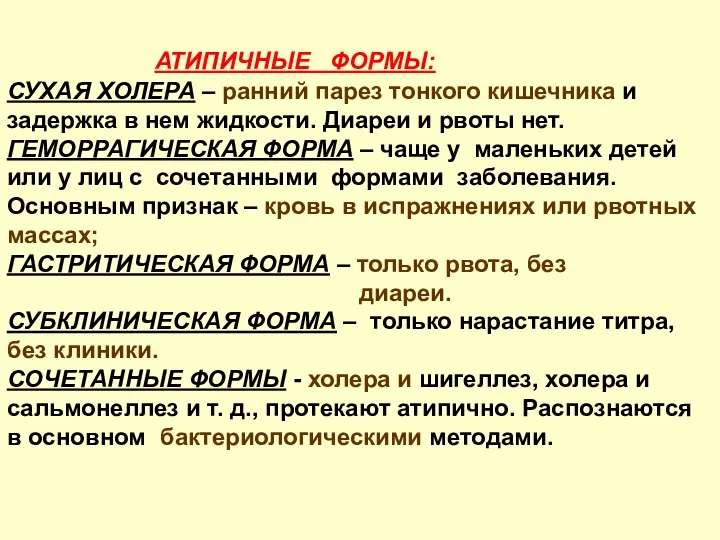 АТИПИЧНЫЕ ФОРМЫ:

СУХАЯ ХОЛЕРА – ранний парез тонкого кишечника и задержка в нем жидкости. Диареи и рвоты нет.

ГЕМОРРАГИЧЕСКАЯ ФОРМА – чаще у маленьких детей или у лиц с сочетанными формами заболевания. Основным признак – кровь в испражнениях или рвотных массах;

ГАСТРИТИЧЕСКАЯ ФОРМА – только рвота, без диареи.

СУБКЛИНИЧЕСКАЯ ФОРМА – только нарастание титра, без клиники.

СОЧЕТАННЫЕ ФОРМЫ - холера и шигеллез, холера и сальмонеллез и т. д., протекают атипично. Распознаются в основном бактериологическими методами.